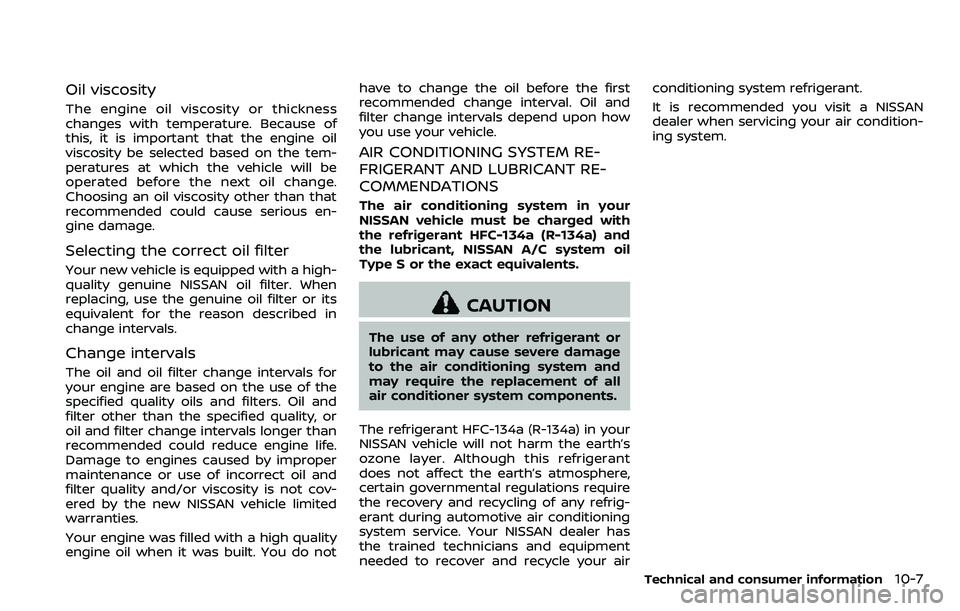 Oil viscosity

The engine oil viscosity or thickness changes with temperature. Because of this, it is important that the engine oil viscosity be selected based on the temperatures at which the vehicle will be operated before the next oil change. Choosing an oil viscosity other than that recommended could cause serious engine damage.

Selecting the correct oil filter

Your new vehicle is equipped with a high-quality genuine NISSAN oil filter. When replacing, use the genuine oil filter or its equivalent for the reason described in change intervals.

Change intervals

The oil and oil filter change intervals for your engine are based on the use of the specified quality oils and filters. Oil and filter other than the specified quality, or oil and filter change intervals longer than recommended could reduce engine life. Damage to engines caused by improper maintenance or use of incorrect oil and filter quality and/or viscosity is not covered by the new NISSAN vehicle limited warranties.

Your engine was filled with a high quality engine oil when it was built. You do not have to change the oil before the first recommended change interval. Oil and filter change intervals depend upon how you use your vehicle.

AIR CONDITIONING SYSTEM REFRIGERANT AND LUBRICANT RECOMMENDATIONS

The air conditioning system in your NISSAN vehicle must be charged with the refrigerant HFC-134a (R-134a) and the lubricant, NISSAN A/C system oil Type S or the exact equivalents.

CAUTION

The use of any other refrigerant or lubricant may cause severe damage to the air conditioning system and may require the replacement of all air conditioner system components.

The refrigerant HFC-134a (R-134a) in your NISSAN vehicle will not harm the earth's ozone layer. Although this refrigerant does not affect the earth's atmosphere, certain governmental regulations require the recovery and recycling of any refrigerant during automotive air conditioning system service. Your NISSAN dealer has the trained technicians and equipment needed to recover and recycle your air conditioning system refrigerant.

It is recommended you visit a NISSAN dealer when servicing your air conditioning system.

Technical and consumer information 10-7

carmanualsonline.info